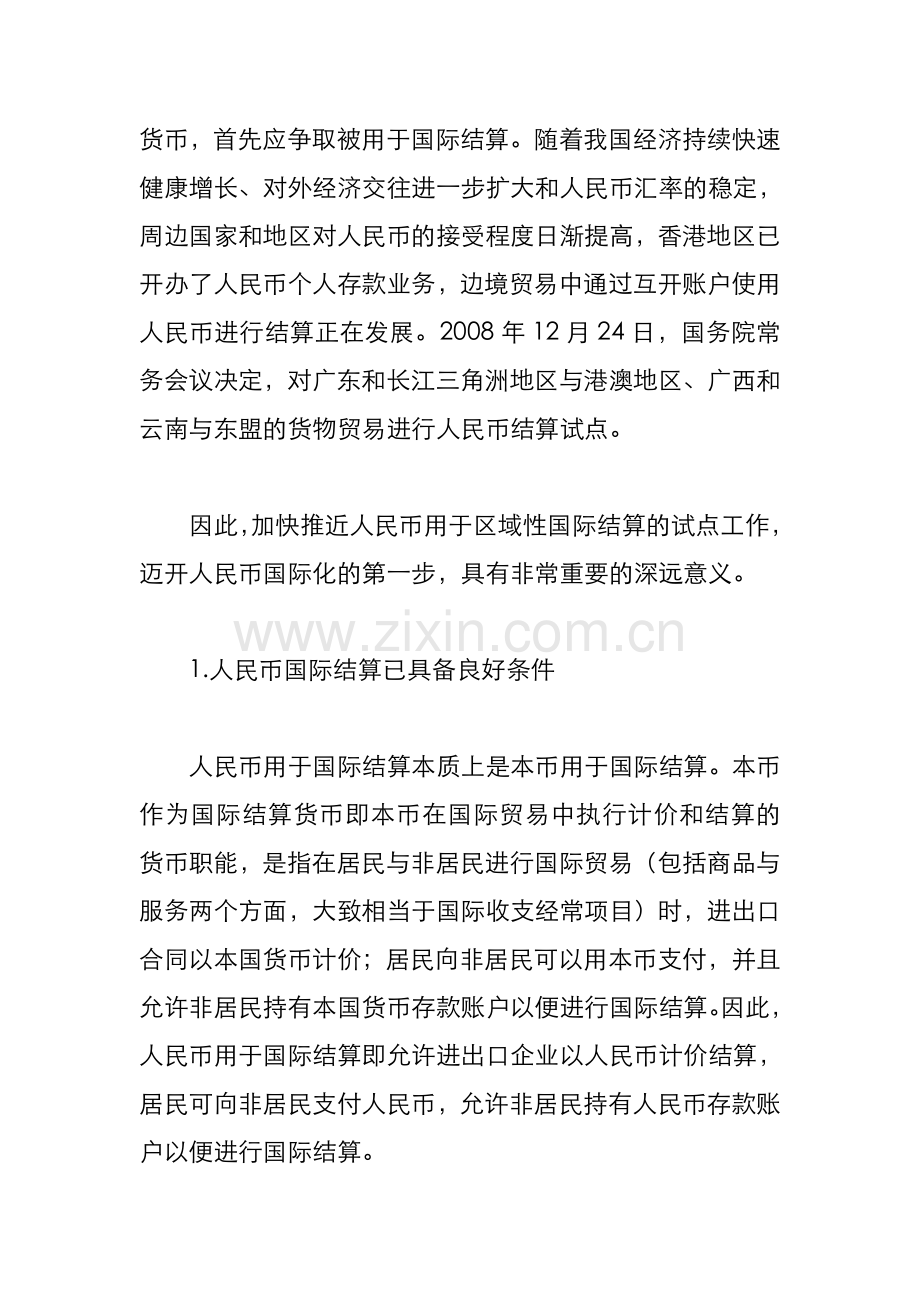 货币，首先应争取被用于国际结算。随着我国经济持续快速健康增长、对外经济交往进一步扩大和人民币汇率的稳定，周边国家和地区对人民币的接受程度日渐提高，香港地区已开办了人民币个人存款业务，边境贸易中通过互开账户使用人民币进行结算正在发展。2008 年 12 月 24 日，国务院常务会议决定，对广东和长江三角洲地区与港澳地区、广西和云南与东盟的货物贸易进行人民币结算试点。

因此，加快推近人民币用于区域性国际结算的试点工作，迈开人民币国际化的第一步，具有非常重要的深远意义。

www.zixin.com.cn

1.人民币国际结算已具备良好条件

人民币用于国际结算本质上是本币用于国际结算。本币作为国际结算货币即本币在国际贸易中执行计价和结算的货币职能，是指在居民与非居民进行国际贸易（包括商品与服务两个方面，大致相当于国际收支经常项目）时，进出口合同以本国货币计价；居民向非居民可以用本币支付，并且允许非居民持有本国货币存款账户以便进行国际结算。因此，人民币用于国际结算即允许进出口企业以人民币计价结算，居民可向非居民支付人民币，允许非居民持有人民币存款账户以便进行国际结算。